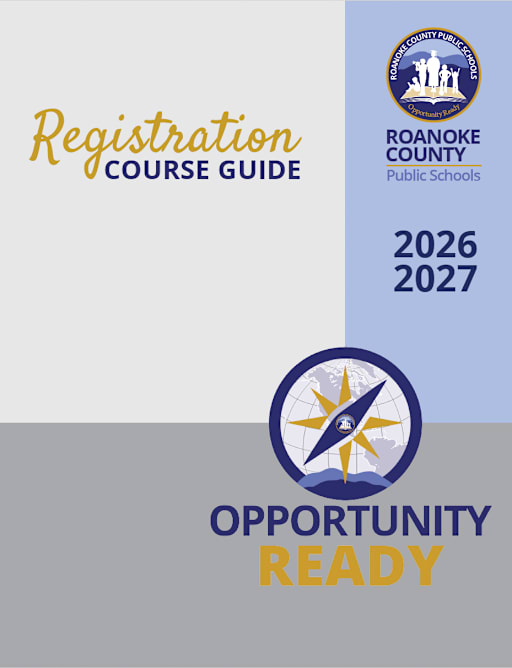 Registration
COURSE GUIDE

ROANOKE COUNTY PUBLIC SCHOOLS
Opportunity Ready

ROANOKE
COUNTY
Public Schools

2026
2027

OPPORTUNITY
READY